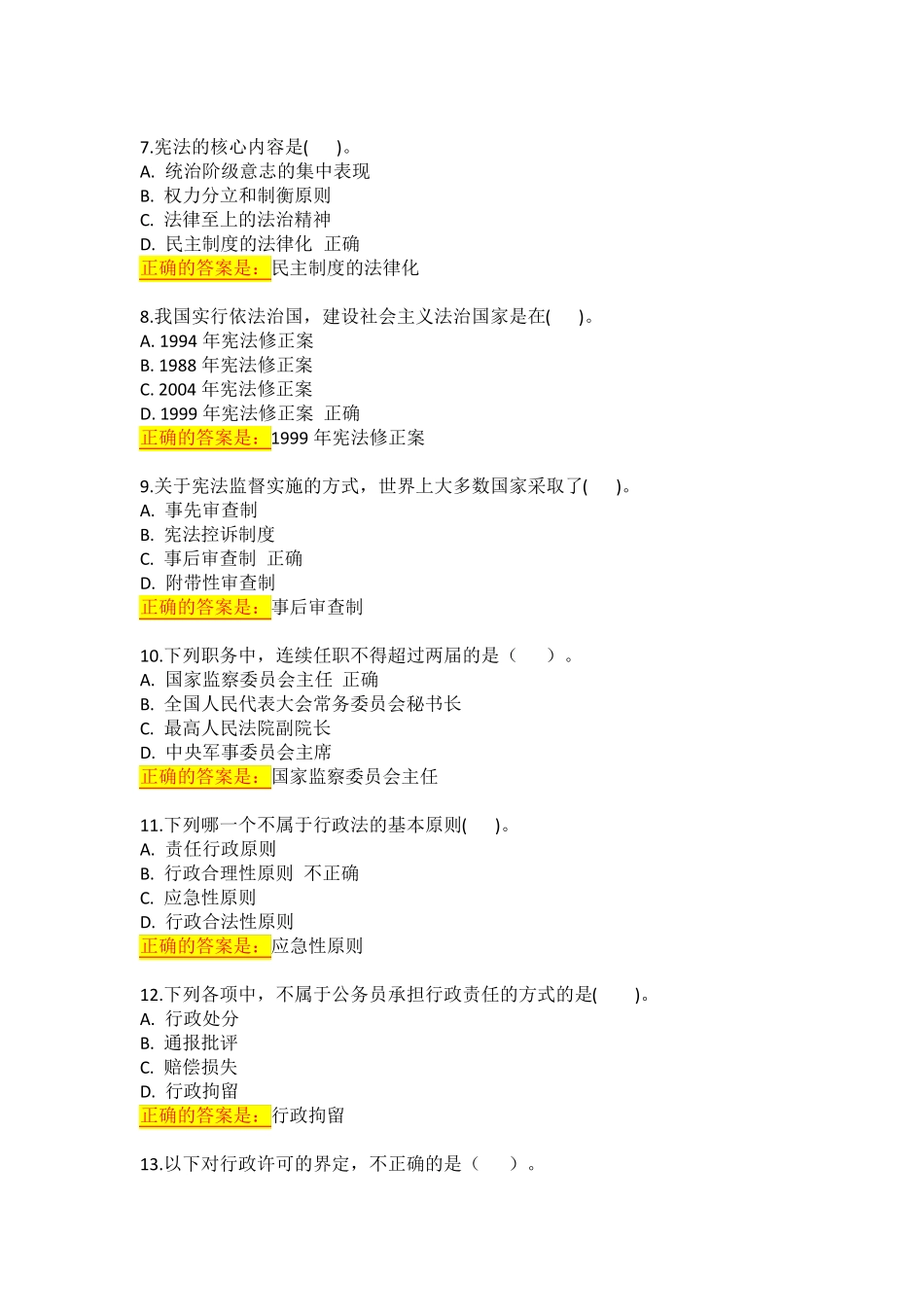 7.宪法的核心内容是(　　)。
A. 统治阶级意志的集中表现
B. 权力分立和制衡原则
C. 法律至上的法治精神
D. 民主制度的法律化 正确
正确的答案是：民主制度的法律化

8.我国实行依法治国，建设社会主义法治国家是在(　　)。
A. 1994 年宪法修正案
B. 1988 年宪法修正案
C. 2004 年宪法修正案
D. 1999 年宪法修正案 正确
正确的答案是：1999 年宪法修正案

9.关于宪法监督实施的方式，世界上大多数国家采取了(　　)。
A. 事先审查制
B. 宪法控诉制度
C. 事后审查制 正确
D. 附带性审查制
正确的答案是：事后审查制

10.下列职务中，连续任职不得超过两届的是（　　）。
A. 国家监察委员会主任 正确
B. 全国人民代表大会常务委员会秘书长
C. 最高人民法院副院长
D. 中央军事委员会主席
正确的答案是：国家监察委员会主任

11.下列哪一个不属于行政法的基本原则(　　)。
A. 责任行政原则
B. 行政合理性原则 不正确
C. 应急性原则
D. 行政合法性原则
正确的答案是：应急性原则

12.下列各项中，不属于公务员承担行政责任的方式的是(　　)。
A. 行政处分
B. 通报批评
C. 赔偿损失
D. 行政拘留
正确的答案是：行政拘留

13.以下对行政许可的界定，不正确的是（　　）。